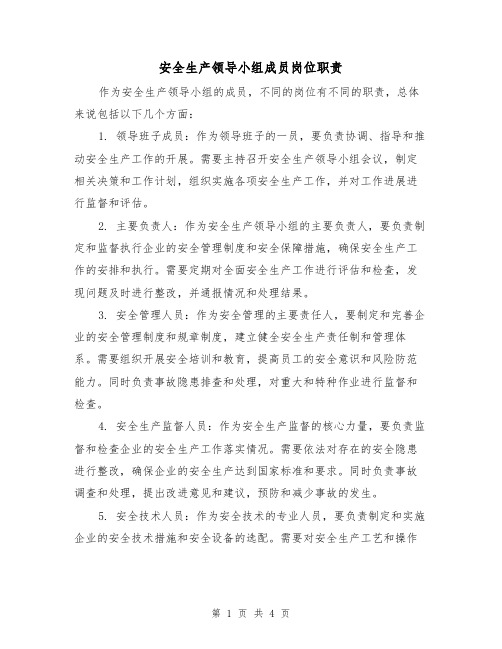 安全生产领导小组成员岗位职责

作为安全生产领导小组的成员，不同的岗位有不同的职责，总体来说包括以下几个方面：

1. 领导班子成员：作为领导班子的一员，要负责协调、指导和推动安全生产工作的开展。需要主持召开安全生产领导小组会议，制定相关决策和工作计划，组织实施各项安全生产工作，并对工作进展进行监督和评估。

2. 主要负责人：作为安全生产领导小组的主要负责人，要负责制定和监督执行企业的安全管理制度和安全保障措施，确保安全生产工作的安排和执行。需要定期对全面安全生产工作进行评估和检查，发现问题及时进行整改，并通报情况和处理结果。

3. 安全管理人员：作为安全管理的主要责任人，要制定和完善企业的安全管理制度和规章制度，建立健全安全生产责任制和管理体系。需要组织开展安全培训和教育，提高员工的安全意识和风险防范能力。同时负责事故隐患排查和处理，对重大和特种作业进行监督和检查。

4. 安全生产监督人员：作为安全生产监督的核心力量，要负责监督和检查企业的安全生产工作落实情况。需要依法对存在的安全隐患进行整改，确保企业的安全生产达到国家标准和要求。同时负责事故调查和处理，提出改进意见和建议，预防和减少事故的发生。

5. 安全技术人员：作为安全技术的专业人员，要负责制定和实施企业的安全技术措施和安全设备的选配。需要对安全生产工艺和操作

第 1 页 共 4 页